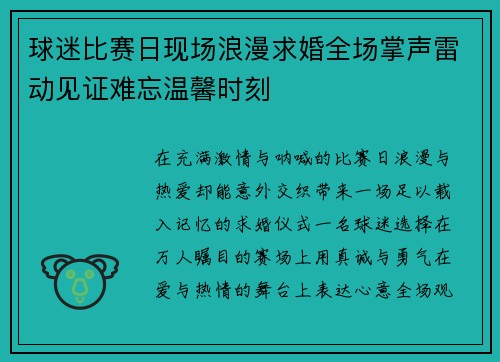 球迷比赛日现场浪漫求婚全场掌声雷动见证难忘温馨时刻

在充满激情与呐喊的比赛日浪漫与热爱却能意外交织带来一场足以载入记忆的求婚仪式一名球迷选择在万人瞩目的赛场上用真诚与勇气在爱与热情的舞台上表达心意全场观